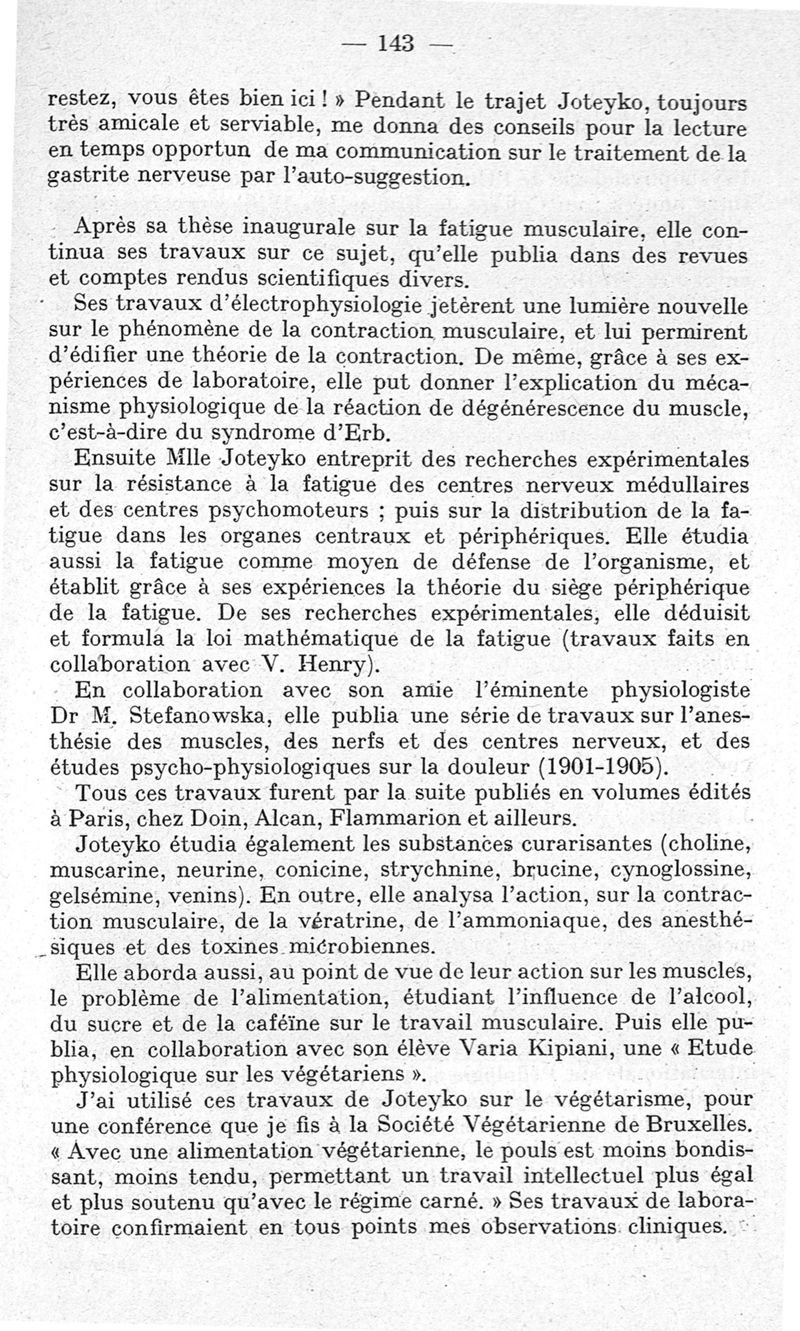 — 143 —

restez, vous êtes bien ici ! » Pendant le trajet Joteyko, toujours très amicale et serviable, me donna des conseils pour la lecture en temps opportun de ma communication sur le traitement de la gastrite nerveuse par l'auto-suggestion.

Après sa thèse inaugurale sur la fatigue musculaire, elle continua ses travaux sur ce sujet, qu'elle publia dans des revues et comptes rendus scientifiques divers.

Ses travaux d'électrophysiologie jetèrent une lumière nouvelle sur le phénomène de la contraction musculaire, et lui permirent d'édifier une théorie de la contraction. De même, grâce à ses expériences de laboratoire, elle put donner l'explication du mécanisme physiologique de la réaction de dégénérescence du muscle, c'est-à-dire du syndrome d'Erb.

Ensuite Mlle Joteyko entreprit des recherches expérimentales sur la résistance à la fatigue des centres nerveux médullaires et des centres psychomoteurs ; puis sur la distribution de la fatigue dans les organes centraux et périphériques. Elle étudia aussi la fatigue comme moyen de défense de l'organisme, et établit grâce à ses expériences la théorie du siège périphérique de la fatigue. De ses recherches expérimentales, elle déduisit et formula la loi mathématique de la fatigue (travaux faits en collaboration avec V. Henry).

En collaboration avec son amie l'éminente physiologiste Dr M. Stefanowska, elle publia une série de travaux sur l'anesthésie des muscles, des nerfs et des centres nerveux, et des études psycho-physiologiques sur la douleur (1901-1905).

Tous ces travaux furent par la suite publiés en volumes édités à Paris, chez Doin, Alcan, Flammarion et ailleurs.

Joteyko étudia également les substances curarisantes (choline, muscarine, neurine, conicine, strychnine, brucine, cynoglossine, gelsémine, venins). En outre, elle analysa l'action, sur la contraction musculaire, de la vératrine, de l'ammoniaque, des anesthésiques et des toxines microbiennes.

Elle aborda aussi, au point de vue de leur action sur les muscles, le problème de l'alimentation, étudiant l'influence de l'alcool, du sucre et de la caféïne sur le travail musculaire. Puis elle publia, en collaboration avec son élève Varia Kipiani, une « Etude physiologique sur les végétariens ».

J'ai utilisé ces travaux de Joteyko sur le végétarisme, pour une conférence que je fis à la Société Végétarienne de Bruxelles. « Avec une alimentation végétarienne, le pouls est moins bondissant, moins tendu, permettant un travail intellectuel plus égal et plus soutenu qu'avec le régime carné. » Ses travaux de laboratoire confirmaient en tous points mes observations cliniques.